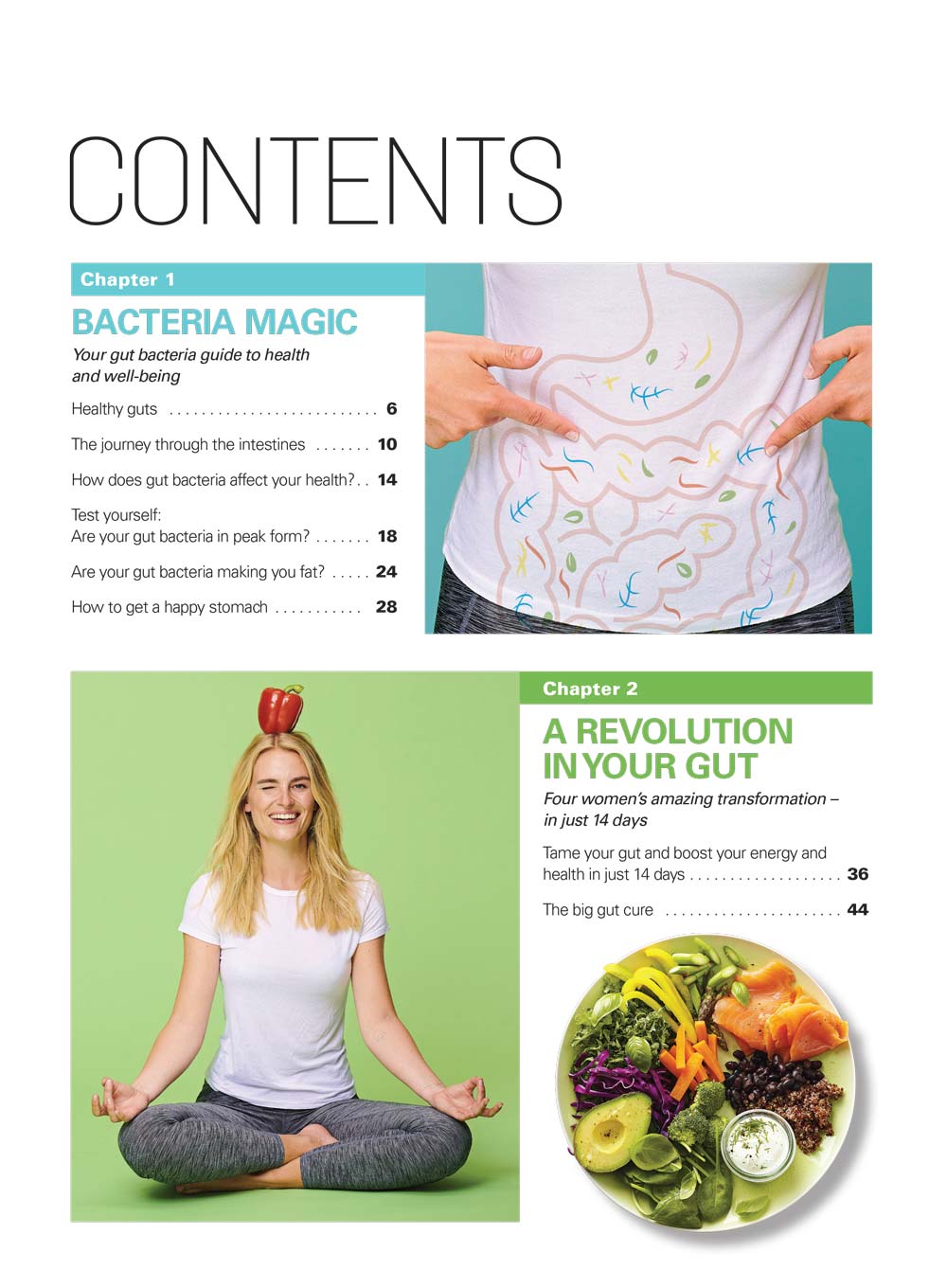 CONTENTS

Chapter 1

BACTERIA MAGIC

Your gut bacteria guide to health and well-being

Healthy guts 6

The journey through the intestines 10

How does gut bacteria affect your health? 14

Test yourself:
Are your gut bacteria in peak form? 18

Are your gut bacteria making you fat? 24

How to get a happy stomach 28

Chapter 2

A REVOLUTION IN YOUR GUT

Four women's amazing transformation – in just 14 days

Tame your gut and boost your energy and health in just 14 days 36

The big gut cure 44